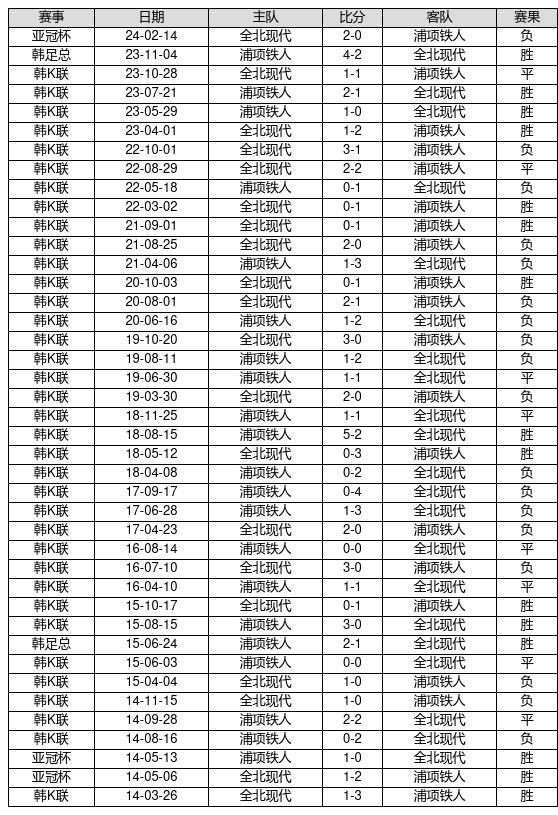 | 赛事 | 日期 | 主队 | 比分 | 客队 | 赛果 |
|---|---|---|---|---|---|
| 亚冠杯 | 24-02-14 | 全北现代 | 2-0 | 浦项铁人 | 负 |
| 韩足总 | 23-11-04 | 浦项铁人 | 4-2 | 全北现代 | 胜 |
| 韩K联 | 23-10-28 | 全北现代 | 1-1 | 浦项铁人 | 平 |
| 韩K联 | 23-07-21 | 浦项铁人 | 2-1 | 全北现代 | 胜 |
| 韩K联 | 23-05-29 | 浦项铁人 | 1-0 | 全北现代 | 胜 |
| 韩K联 | 23-04-01 | 全北现代 | 1-2 | 浦项铁人 | 胜 |
| 韩K联 | 22-10-01 | 全北现代 | 3-1 | 浦项铁人 | 负 |
| 韩K联 | 22-08-29 | 全北现代 | 2-2 | 浦项铁人 | 平 |
| 韩K联 | 22-05-18 | 浦项铁人 | 0-1 | 全北现代 | 负 |
| 韩K联 | 22-03-02 | 全北现代 | 0-1 | 浦项铁人 | 胜 |
| 韩K联 | 21-09-01 | 全北现代 | 0-1 | 浦项铁人 | 胜 |
| 韩K联 | 21-08-25 | 全北现代 | 2-0 | 浦项铁人 | 负 |
| 韩K联 | 21-04-06 | 浦项铁人 | 1-3 | 全北现代 | 负 |
| 韩K联 | 20-10-03 | 全北现代 | 0-1 | 浦项铁人 | 胜 |
| 韩K联 | 20-08-01 | 全北现代 | 2-1 | 浦项铁人 | 负 |
| 韩K联 | 20-06-16 | 浦项铁人 | 1-2 | 全北现代 | 负 |
| 韩K联 | 19-10-20 | 全北现代 | 3-0 | 浦项铁人 | 负 |
| 韩K联 | 19-08-11 | 浦项铁人 | 1-2 | 全北现代 | 负 |
| 韩K联 | 19-06-30 | 浦项铁人 | 1-1 | 全北现代 | 平 |
| 韩K联 | 19-03-30 | 全北现代 | 2-0 | 浦项铁人 | 负 |
| 韩K联 | 18-11-25 | 浦项铁人 | 1-1 | 全北现代 | 平 |
| 韩K联 | 18-08-15 | 浦项铁人 | 5-2 | 全北现代 | 胜 |
| 韩K联 | 18-05-12 | 全北现代 | 0-3 | 浦项铁人 | 胜 |
| 韩K联 | 18-04-08 | 浦项铁人 | 0-2 | 全北现代 | 负 |
| 韩K联 | 17-09-17 | 浦项铁人 | 0-4 | 全北现代 | 负 |
| 韩K联 | 17-06-28 | 浦项铁人 | 1-3 | 全北现代 | 负 |
| 韩K联 | 17-04-23 | 全北现代 | 2-0 | 浦项铁人 | 负 |
| 韩K联 | 16-08-14 | 浦项铁人 | 0-0 | 全北现代 | 平 |
| 韩K联 | 16-07-10 | 全北现代 | 3-0 | 浦项铁人 | 负 |
| 韩K联 | 16-04-10 | 浦项铁人 | 1-1 | 全北现代 | 平 |
| 韩K联 | 15-10-17 | 全北现代 | 0-1 | 浦项铁人 | 胜 |
| 韩K联 | 15-08-15 | 浦项铁人 | 3-0 | 全北现代 | 胜 |
| 韩足总 | 15-06-24 | 浦项铁人 | 2-1 | 全北现代 | 胜 |
| 韩K联 | 15-06-03 | 浦项铁人 | 0-0 | 全北现代 | 平 |
| 韩K联 | 15-04-04 | 全北现代 | 1-0 | 浦项铁人 | 负 |
| 韩K联 | 14-11-15 | 全北现代 | 1-0 | 浦项铁人 | 负 |
| 韩K联 | 14-09-28 | 浦项铁人 | 2-2 | 全北现代 | 平 |
| 韩K联 | 14-08-16 | 浦项铁人 | 0-2 | 全北现代 | 负 |
| 亚冠杯 | 14-05-13 | 浦项铁人 | 1-0 | 全北现代 | 胜 |
| 亚冠杯 | 14-05-06 | 全北现代 | 1-2 | 浦项铁人 | 胜 |
| 韩K联 | 14-03-26 | 全北现代 | 1-3 | 浦项铁人 | 胜 |